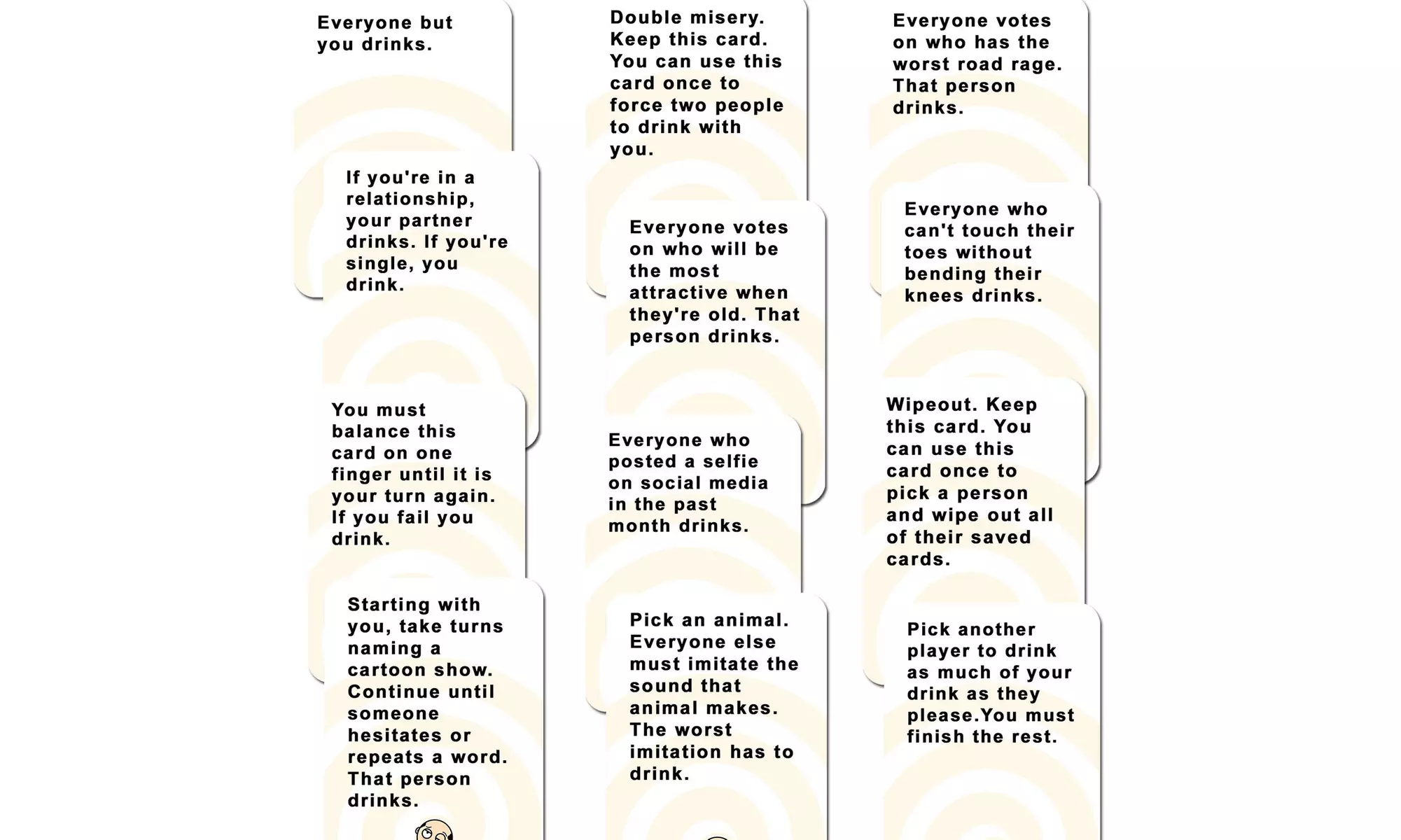 Everyone but you drinks.

If you're in a relationship, your partner drinks. If you're single, you drink.

You must balance this card on one finger until it is your turn again. If you fail you drink.

Starting with you, take turns naming a cartoon show. Continue until someone hesitates or repeats a word. That person drinks.

Double misery. Keep this card. You can use this card once to force two people to drink with you.

Everyone votes on who will be the most attractive when they're old. That person drinks.

Everyone who posted a selfie on social media in the past month drinks.

Pick an animal. Everyone else must imitate the sound that animal makes. The worst imitation has to drink.

Everyone votes on who has the worst road rage. That person drinks.

Everyone who can't touch their toes without bending their knees drinks.

Wipeout. Keep this card. You can use this card once to pick a person and wipe out all of their saved cards.

Pick another player to drink as much of your drink as they please.You must finish the rest.